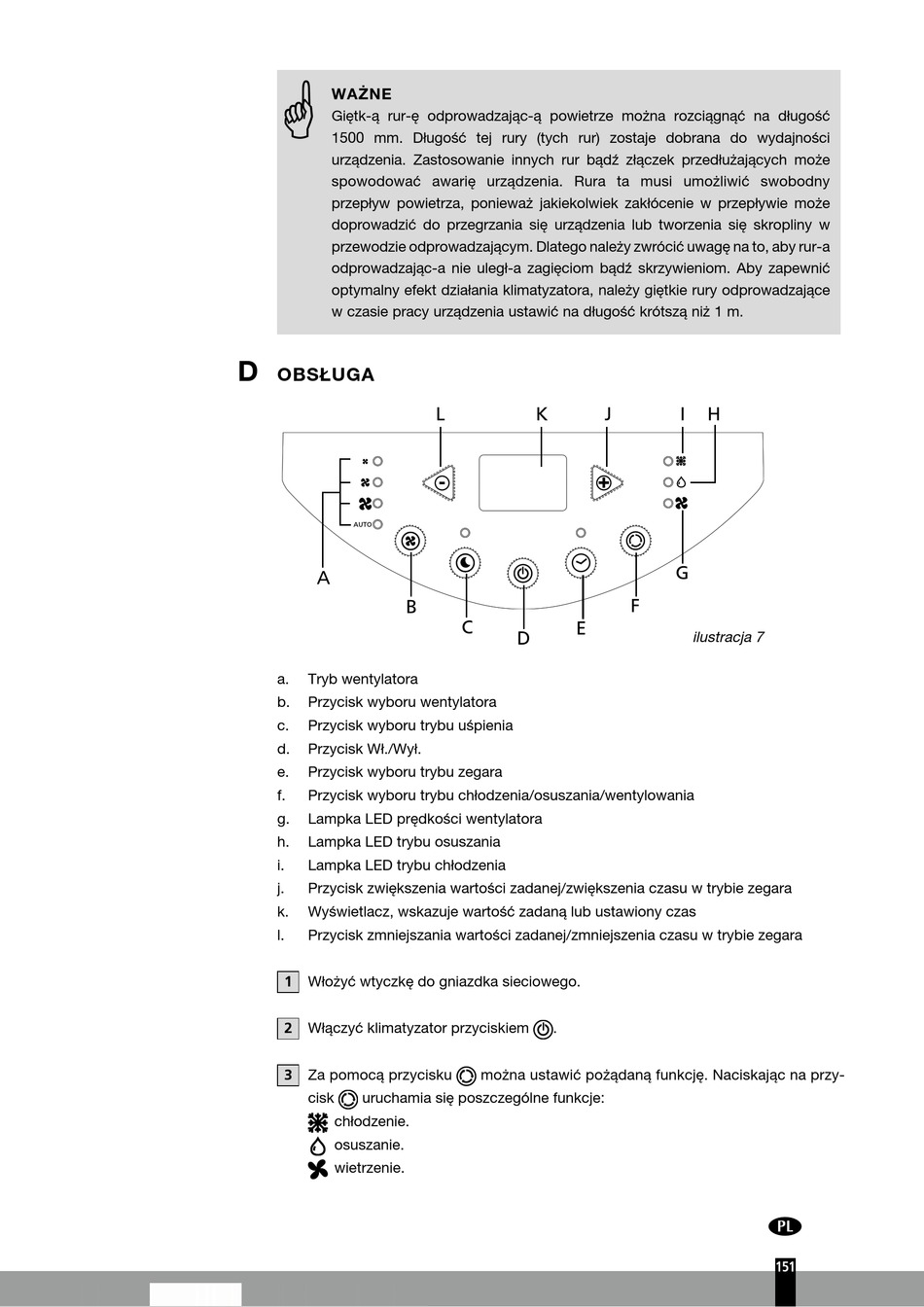 WAŻNE
Giętk-ą rur-ę odprowadzając-ą powietrze można rozciągnąć na długość 1500 mm. Długość tej rury (tych rur) zostaje dobrana do wydajności urządzenia. Zastosowanie innych rur bądź złączek przedłużających może spowodować awarię urządzenia. Rura ta musi umożliwić swobodny przepływ powietrza, ponieważ jakiekolwiek zakłócenie w przepływie może doprowadzić do przegrzania się urządzenia lub tworzenia się skropliny w przewodzie odprowadzającym. Dlatego należy zwrócić uwagę na to, aby rur-a odprowadzając-a nie uległ-a zagięciom bądź skrzywieniom. Aby zapewnić optymalny efekt działania klimatyzatora, należy giętkie rury odprowadzające w czasie pracy urządzenia ustawić na długość krótszą niż 1 m.

D OBSŁUGA

L K J I H
AUTO
A B C D E F G

ilustracja 7

a. Tryb wentylatora
b. Przycisk wyboru wentylatora
c. Przycisk wyboru trybu uśpienia
d. Przycisk Wł./Wył.
e. Przycisk wyboru trybu zegara
f. Przycisk wyboru trybu chłodzenia/osuszania/wentylowania
g. Lampka LED prędkości wentylatora
h. Lampka LED trybu osuszania
i. Lampka LED trybu chłodzenia
j. Przycisk zwiększenia wartości zadanej/zwiększenia czasu w trybie zegara
k. Wyświetlacz, wskazuje wartość zadaną lub ustawiony czas
l. Przycisk zmniejszania wartości zadanej/zmniejszenia czasu w trybie zegara

1 Włożyć wtyczkę do gniazdka sieciowego.

2 Włączyć klimatyzator przyciskiem .

3 Za pomocą przycisku można ustawić pożądaną funkcję. Naciskając na przycisk uruchamia się poszczególne funkcje:
chłodzenie.
osuszanie.
wietrzenie.

PL
151